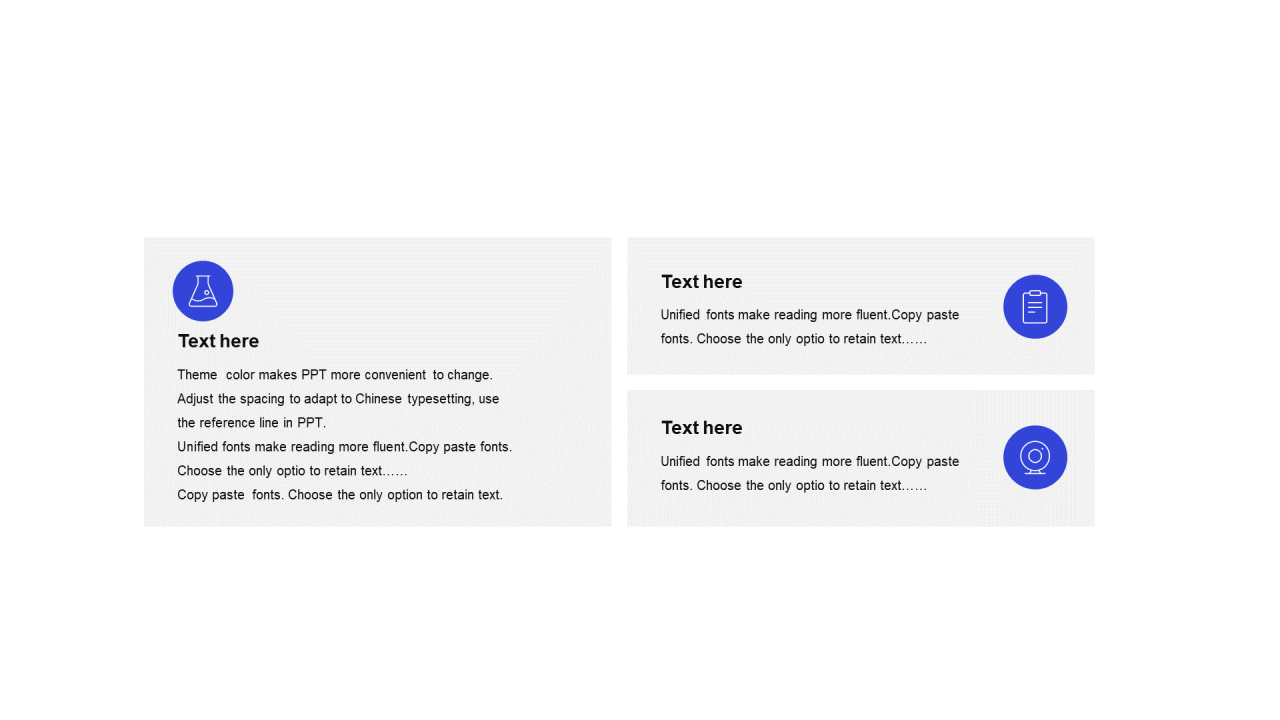 Text here

Theme color makes PPT more convenient to change. Adjust the spacing to adapt to Chinese typesetting, use the reference line in PPT.
Unified fonts make reading more fluent.Copy paste fonts. Choose the only optio to retain text……
Copy paste fonts. Choose the only option to retain text.

Text here

Unified fonts make reading more fluent.Copy paste fonts. Choose the only optio to retain text……

Text here

Unified fonts make reading more fluent.Copy paste fonts. Choose the only optio to retain text……